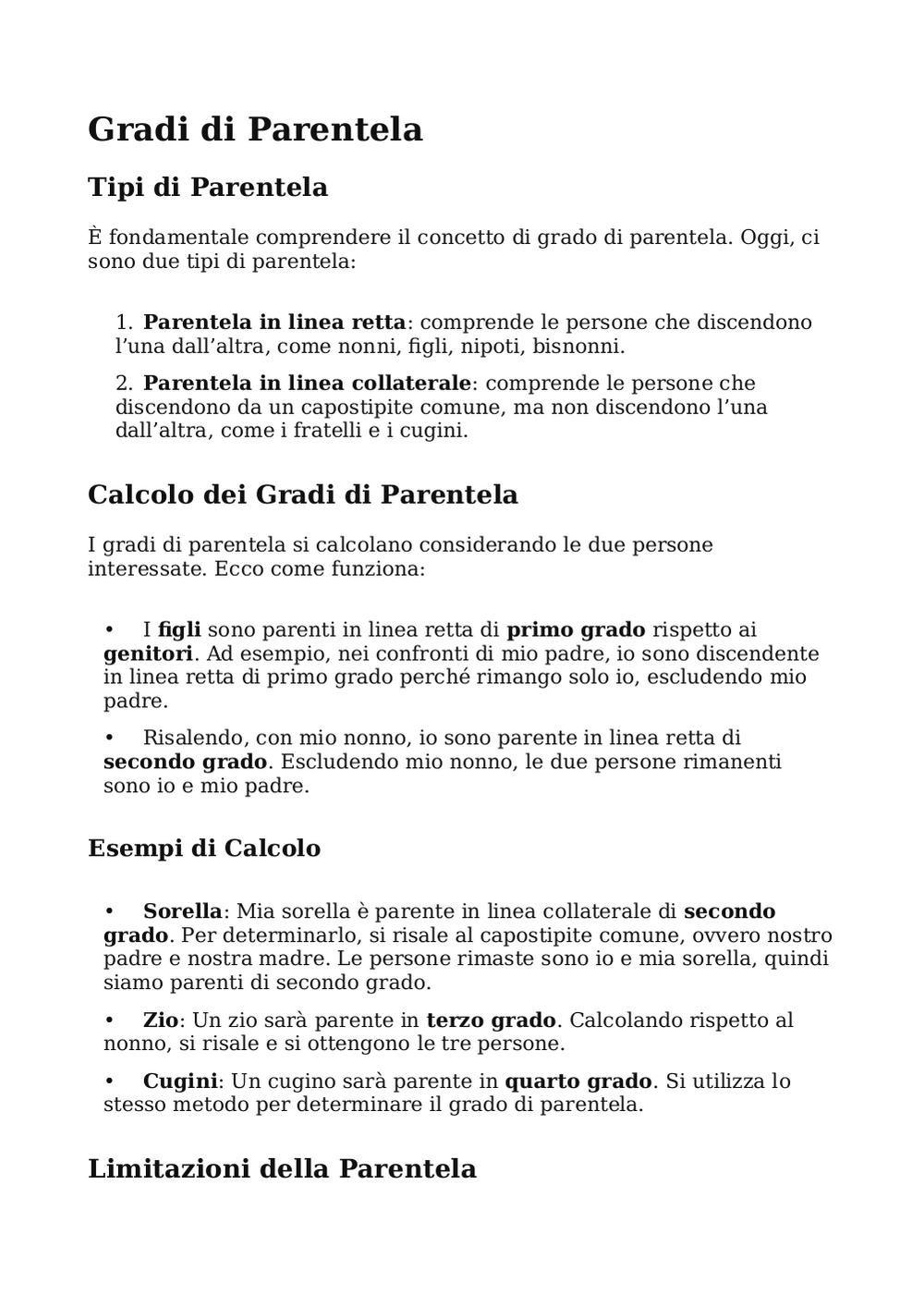 Gradi di Parentela

Tipi di Parentela

È fondamentale comprendere il concetto di grado di parentela. Oggi, ci sono due tipi di parentela:

1. Parentela in linea retta: comprende le persone che discendono l'una dall'altra, come nonni, figli, nipoti, bisnonni.
2. Parentela in linea collaterale: comprende le persone che discendono da un capostipite comune, ma non discendono l'una dall'altra, come i fratelli e i cugini.

Calcolo dei Gradi di Parentela

I gradi di parentela si calcolano considerando le due persone interessate. Ecco come funziona:

• I figli sono parenti in linea retta di primo grado rispetto ai genitori. Ad esempio, nei confronti di mio padre, io sono discendente in linea retta di primo grado perché rimango solo io, escludendo mio padre.
• Risalendo, con mio nonno, io sono parente in linea retta di secondo grado. Escludendo mio nonno, le due persone rimanenti sono io e mio padre.

Esempi di Calcolo

• Sorella: Mia sorella è parente in linea collaterale di secondo grado. Per determinarlo, si risale al capostipite comune, ovvero nostro padre e nostra madre. Le persone rimaste sono io e mia sorella, quindi siamo parenti di secondo grado.
• Zio: Un zio sarà parente in terzo grado. Calcolando rispetto al nonno, si risale e si ottengono le tre persone.
• Cugini: Un cugino sarà parente in quarto grado. Si utilizza lo stesso metodo per determinare il grado di parentela.

Limitazioni della Parentela